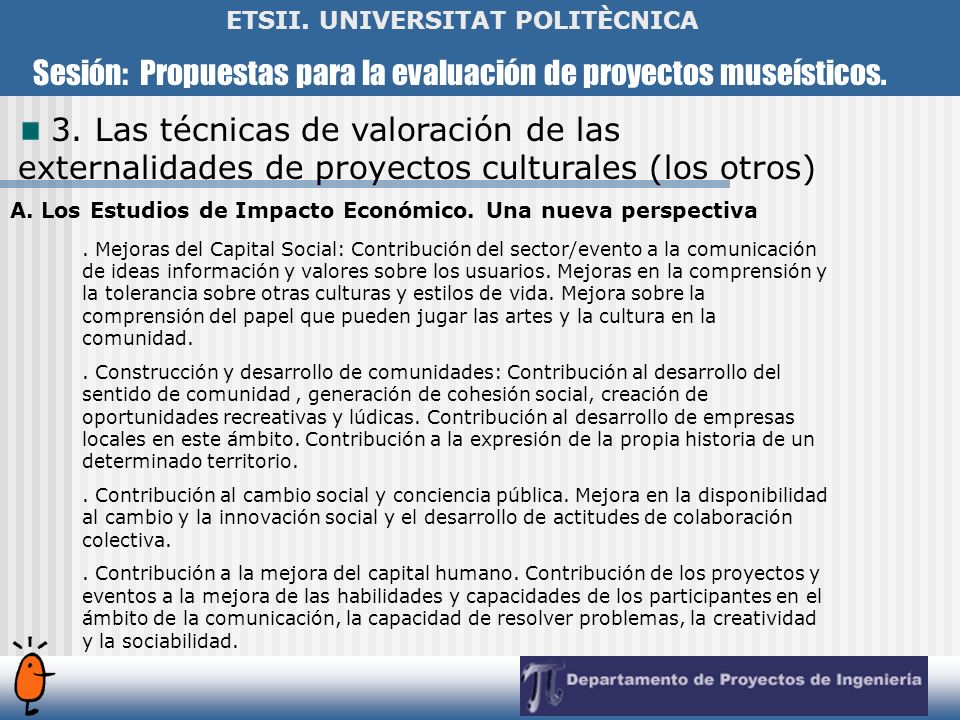 ETSII. UNIVERSITAT POLITÈCNICA

Sesión: Propuestas para la evaluación de proyectos museísticos.

3. Las técnicas de valoración de las externalidades de proyectos culturales (los otros)

A. Los Estudios de Impacto Económico. Una nueva perspectiva

. Mejoras del Capital Social: Contribución del sector/evento a la comunicación de ideas información y valores sobre los usuarios. Mejoras en la comprensión y la tolerancia sobre otras culturas y estilos de vida. Mejora sobre la comprensión del papel que pueden jugar las artes y la cultura en la comunidad.

. Construcción y desarrollo de comunidades: Contribución al desarrollo del sentido de comunidad , generación de cohesión social, creación de oportunidades recreativas y lúdicas. Contribución al desarrollo de empresas locales en este ámbito. Contribución a la expresión de la propia historia de un determinado territorio.

. Contribución al cambio social y conciencia pública. Mejora en la disponibilidad al cambio y la innovación social y el desarrollo de actitudes de colaboración colectiva.

. Contribución a la mejora del capital humano. Contribución de los proyectos y eventos a la mejora de las habilidades y capacidades de los participantes en el ámbito de la comunicación, la capacidad de resolver problemas, la creatividad y la sociabilidad.

Departamento de Proyectos de Ingeniería